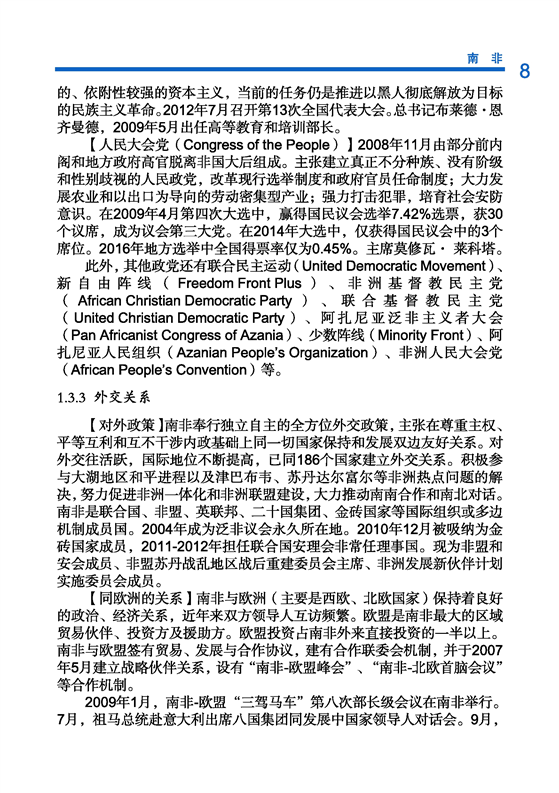 南 非 8

的、依附性较强的资本主义，当前的任务仍是推进以黑人彻底解放为目标的民族主义革命。2012年7月召开第13次全国代表大会。总书记布莱德·恩齐曼德，2009年5月出任高等教育和培训部长。

【人民大会党（Congress of the People）】2008年11月由部分前内阁和地方政府高官脱离非国大后组成。主张建立真正不分种族、没有阶级和性别歧视的人民政党，改革现行选举制度和政府官员任命制度；大力发展农业和以出口为导向的劳动密集型产业；强力打击犯罪，培育社会安防意识。在2009年4月第四次大选中，赢得国民议会选举7.42%选票，获30个议席，成为议会第三大党。在2014年大选中，仅获得国民议会中的3个席位。2016年地方选举中全国得票率仅为0.45%。主席莫修瓦·莱科塔。

此外，其他政党还有联合民主运动（United Democratic Movement）、新自由阵线（Freedom Front Plus）、非洲基督教民主党（African Christian Democratic Party）、联合基督教民主党（United Christian Democratic Party）、阿扎尼亚泛非主义者大会（Pan Africanist Congress of Azania）、少数阵线（Minority Front）、阿扎尼亚人民组织（Azanian People's Organization）、非洲人民大会党（African People's Convention）等。

1.3.3 外交关系

【对外政策】南非奉行独立自主的全方位外交政策，主张在尊重主权、平等互利和互不干涉内政基础上同一切国家保持和发展双边友好关系。对外交往活跃，国际地位不断提高，已同186个国家建立外交关系。积极参与大湖地区和平进程以及津巴布韦、苏丹达尔富尔等非洲热点问题的解决，努力促进非洲一体化和非洲联盟建设，大力推动南南合作和南北对话。南非是联合国、非盟、英联邦、二十国集团、金砖国家等国际组织或多边机制成员国。2004年成为泛非议会永久所在地。2010年12月被吸纳为金砖国家成员，2011-2012年担任联合国安理会非常任理事国。现为非盟和安会成员、非盟苏丹战乱地区战后重建委员会主席、非洲发展新伙伴计划实施委员会成员。

【同欧洲的关系】南非与欧洲（主要是西欧、北欧国家）保持着良好的政治、经济关系，近年来双方领导人互访频繁。欧盟是南非最大的区域贸易伙伴、投资方及援助方。欧盟投资占南非外来直接投资的一半以上。南非与欧盟签有贸易、发展与合作协议，建有合作联委会机制，并于2007年5月建立战略伙伴关系，设有“南非-欧盟峰会”、“南非-北欧首脑会议”等合作机制。

2009年1月，南非-欧盟“三驾马车”第八次部长级会议在南非举行。7月，祖马总统赴意大利出席八国集团同发展中国家领导人对话会。9月，